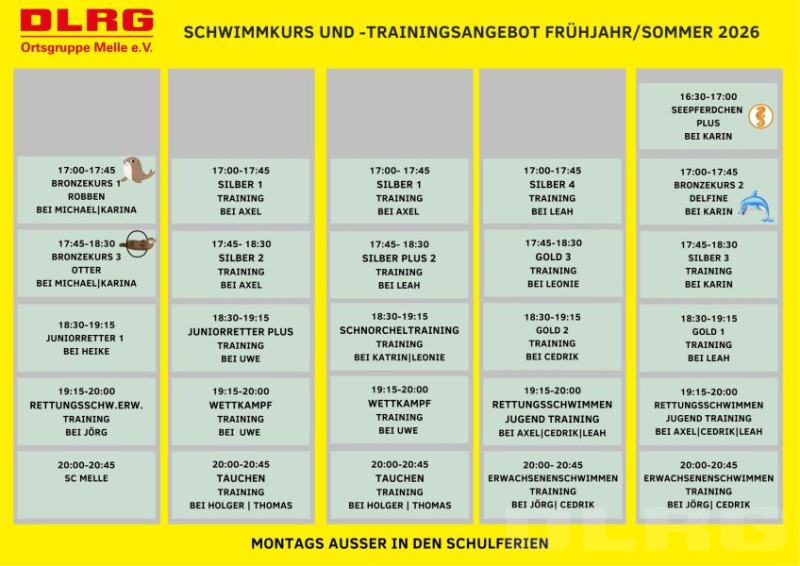 DLRG
Ortsgruppe Melle e.V.

SCHWIMMKURS UND -TRAININGSANGEBOT FRÜHJAHR/SOMMER 2026

17:00-17:45
BRONZEKURS 1
ROBBEN
BEI MICHAEL|KARINA

17:45-18:30
BRONZEKURS 3
OTTER
BEI MICHAEL|KARINA

18:30-19:15
JUNIORRETTER 1
BEI HEIKE

19:15-20:00
RETTUNGSSCHW.ERW.
TRAINING
BEI JÖRG

20:00-20:45
SC MELLE

17:00-17:45
SILBER 1
TRAINING
BEI AXEL

17:45- 18:30
SILBER 2
TRAINING
BEI AXEL

18:30-19:15
JUNIORRETTER PLUS
TRAINING
BEI UWE

19:15-20:00
WETTKAMPF
TRAINING
BEI UWE

20:00-20:45
TAUCHEN
TRAINING
BEI HOLGER | THOMAS

17:00- 17:45
SILBER 1
TRAINING
BEI AXEL

17:45- 18:30
SILBER PLUS 2
TRAINING
BEI LEAH

18:30-19:15
SCHNORCHELTRAINING
TRAINING
BEI KATRIN|LEONIE

19:15-20:00
WETTKAMPF
TRAINING
BEI UWE

20:00-20:45
TAUCHEN
TRAINING
BEI HOLGER | THOMAS

17:00-17:45
SILBER 4
TRAINING
BEI LEAH

17:45-18:30
GOLD 3
TRAINING
BEI LEONIE

18:30-19:15
GOLD 2
TRAINING
BEI CEDRIK

19:15-20:00
RETTUNGSSCHWIMMEN
JUGEND TRAINING
BEI AXEL|CEDRIK|LEAH

20:00- 20:45
ERWACHSENENSCHWIMMEN
TRAINING
BEI JÖRG| CEDRIK

16:30-17:00
SEEPFERDCHEN
PLUS
BEI KARIN

17:00-17:45
BRONZEKURS 2
DELFINE
BEI KARIN

17:45-18:30
SILBER 3
TRAINING
BEI KARIN

18:30-19:15
GOLD 1
TRAINING
BEI LEAH

19:15-20:00
RETTUNGSSCHWIMMEN
JUGEND TRAINING
BEI AXEL|CEDRIK|LEAH

20:00-20:45
ERWACHSENENSCHWIMMEN
TRAINING
BEI JÖRG| CEDRIK

MONTAGS AUSSER IN DEN SCHULFERIEN

DLRG